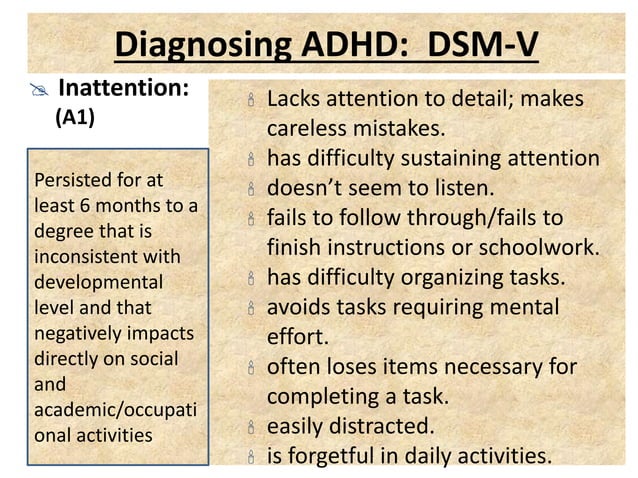 Diagnosing ADHD: DSM-V

Inattention: (A1)

Persisted for at least 6 months to a degree that is inconsistent with developmental level and that negatively impacts directly on social and academic/occupational activities

Lacks attention to detail; makes careless mistakes.
has difficulty sustaining attention
doesn't seem to listen.
fails to follow through/fails to finish instructions or schoolwork.
has difficulty organizing tasks.
avoids tasks requiring mental effort.
often loses items necessary for completing a task.
easily distracted.
is forgetful in daily activities.